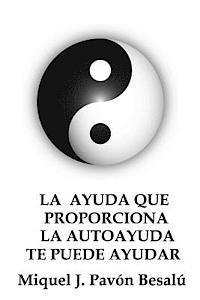 LA AYUDA QUE PROPORCIONA LA AUTOAYUDA TE PUEDE AYUDAR

Miquel J. Pavón Besalú